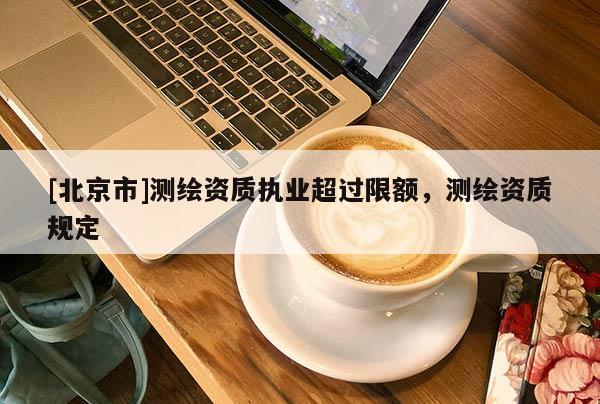 [北京市]测绘资质执业超过限额，测绘资质规定